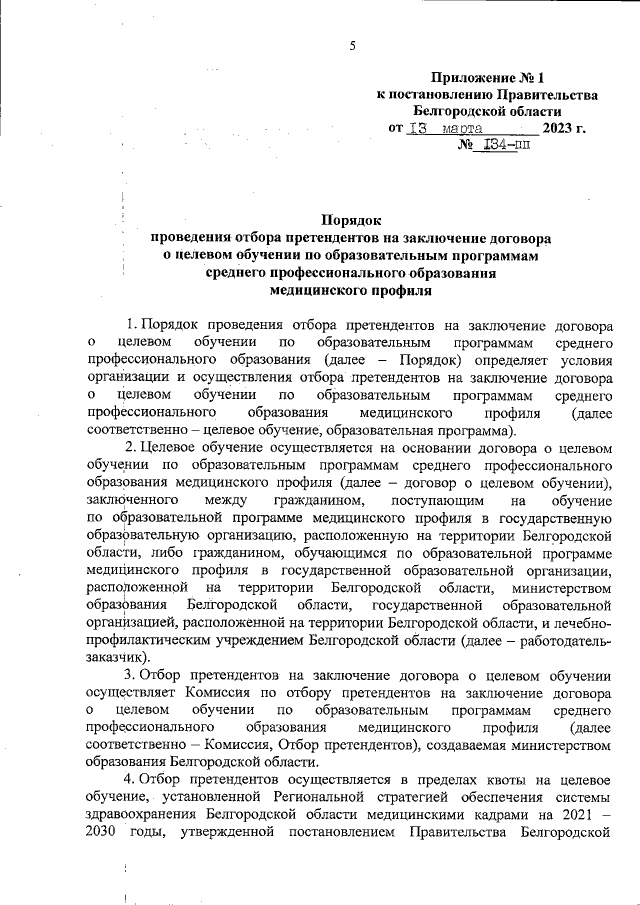 5

Приложение № 1
к постановлению Правительства
Белгородской области
от 13 марта 2023 г.
№ 134-пп

Порядок
проведения отбора претендентов на заключение договора о целевом обучении по образовательным программам среднего профессионального образования медицинского профиля

1. Порядок проведения отбора претендентов на заключение договора о целевом обучении по образовательным программам среднего профессионального образования (далее – Порядок) определяет условия организации и осуществления отбора претендентов на заключение договора о целевом обучении по образовательным программам среднего профессионального образования медицинского профиля (далее соответственно – целевое обучение, образовательная программа).

2. Целевое обучение осуществляется на основании договора о целевом обучении по образовательным программам среднего профессионального образования медицинского профиля (далее – договор о целевом обучении), заключенного между гражданином, поступающим на обучение по образовательной программе медицинского профиля в государственную образовательную организацию, расположенную на территории Белгородской области, либо гражданином, обучающимся по образовательной программе медицинского профиля в государственной образовательной организации, расположенной на территории Белгородской области, министерством образования Белгородской области, государственной образовательной организацией, расположенной на территории Белгородской области, и лечебно-профилактическим учреждением Белгородской области (далее – работодатель-заказчик).

3. Отбор претендентов на заключение договора о целевом обучении осуществляет Комиссия по отбору претендентов на заключение договора о целевом обучении по образовательным программам среднего профессионального образования медицинского профиля (далее соответственно – Комиссия, Отбор претендентов), создаваемая министерством образования Белгородской области.

4. Отбор претендентов осуществляется в пределах квоты на целевое обучение, установленной Региональной стратегией обеспечения системы здравоохранения Белгородской области медицинскими кадрами на 2021 – 2030 годы, утвержденной постановлением Правительства Белгородской